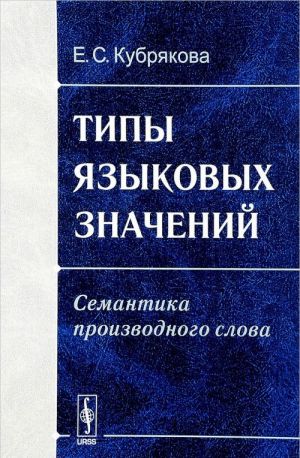 Е. С. Кубрякова

ТИПЫ ЯЗЫКОВЫХ ЗНАЧЕНИЙ

Семантика производного слова

URSS